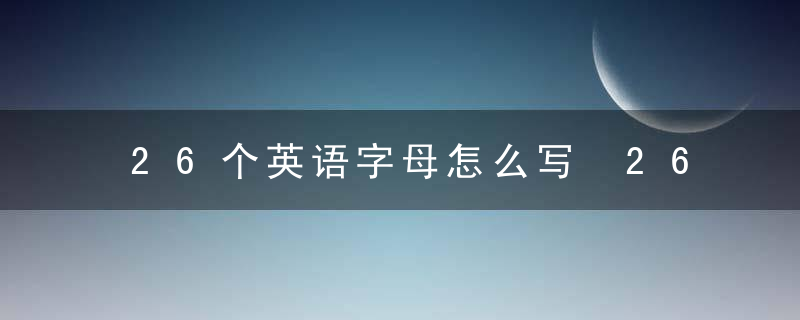 26个英语字母怎么写 26